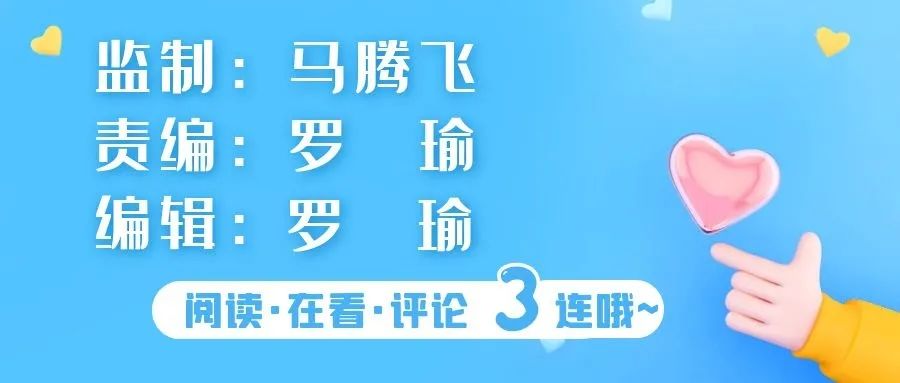 监制：马腾飞
责编：罗 瑜
编辑：罗 瑜

阅读·在看·评论 3 连哦~